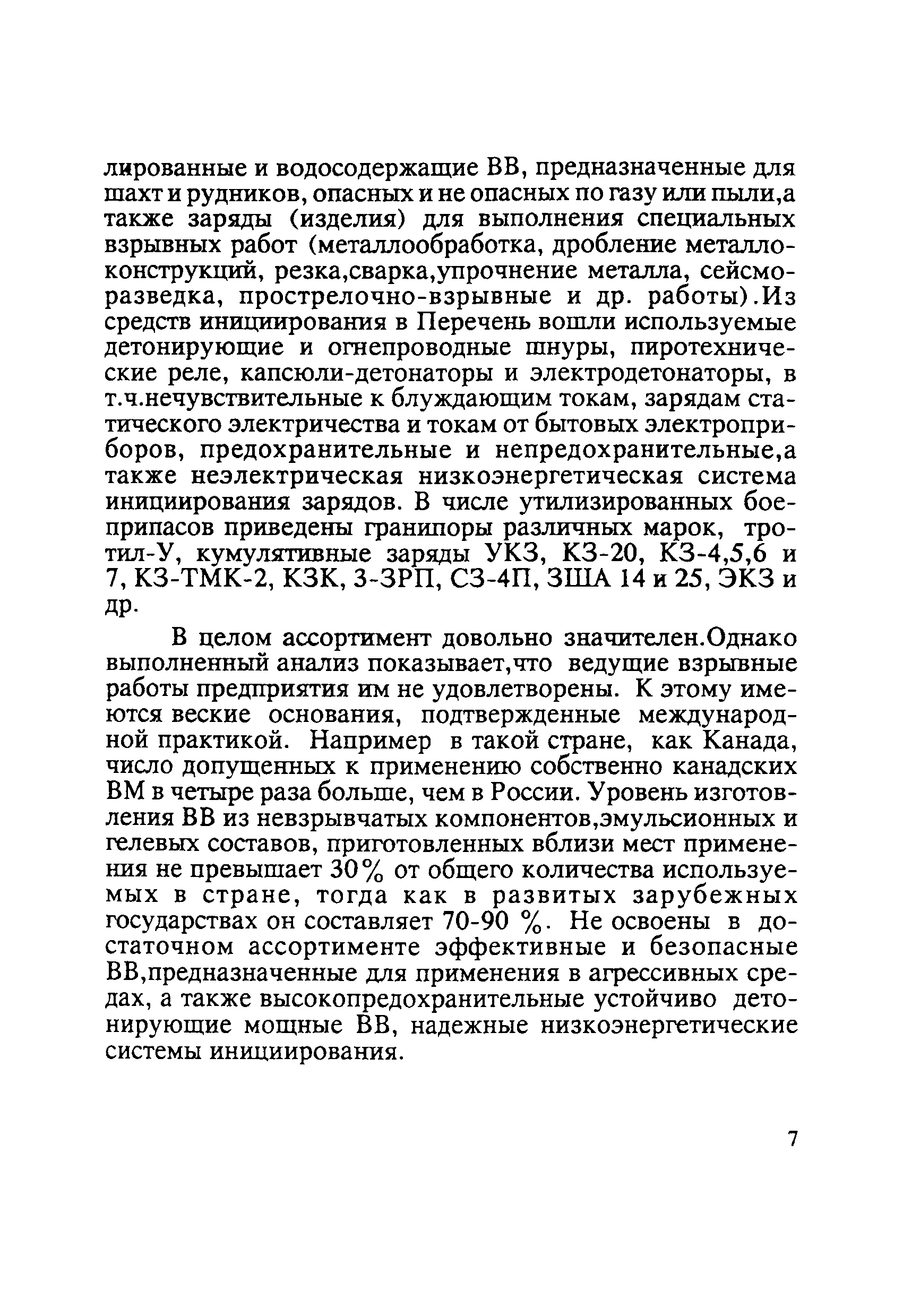 лированные и водосодержащие ВВ, предназначенные для шахт и рудников, опасных и не опасных по газу или пыли,а также заряды (изделия) для выполнения специальных взрывных работ (металлообработка, дробление металлоконструкций, резка,сварка,упрочнение металла, сейсморазведка, прострелочно-взрывные и др. работы).Из средств инициирования в Перечень вошли используемые детонирующие и огнепроводные шнуры, пиротехнические реле, капсюли-детонаторы и электродетонаторы, в т.ч.нечувствительные к блуждающим токам, зарядам статического электричества и токам от бытовых электроприборов, предохранительные и непредохранительные,а также неэлектрическая низкоэнергетическая система инициирования зарядов. В числе утилизированных боеприпасов приведены гранипоры различных марок, тротил-У, кумулятивные заряды УКЗ, КЗ-20, КЗ-4,5,6 и 7, КЗ-ТМК-2, КЗК, 3-ЗРП, СЗ-4П, ЗША 14 и 25, ЭКЗ и др.

В целом ассортимент довольно значителен.Однако выполненный анализ показывает,что ведущие взрывные работы предприятия им не удовлетворены. К этому имеются веские основания, подтвержденные международной практикой. Например в такой стране, как Канада, число допущенных к применению собственно канадских ВМ в четыре раза больше, чем в России. Уровень изготовления ВВ из невзрывчатых компонентов,эмульсионных и гелевых составов, приготовленных вблизи мест применения не превышает 30% от общего количества используемых в стране, тогда как в развитых зарубежных государствах он составляет 70-90 %. Не освоены в достаточном ассортименте эффективные и безопасные ВВ,предназначенные для применения в агрессивных средах, а также высокопредохранительные устойчиво детонирующие мощные ВВ, надежные низкоэнергетические системы инициирования.

7